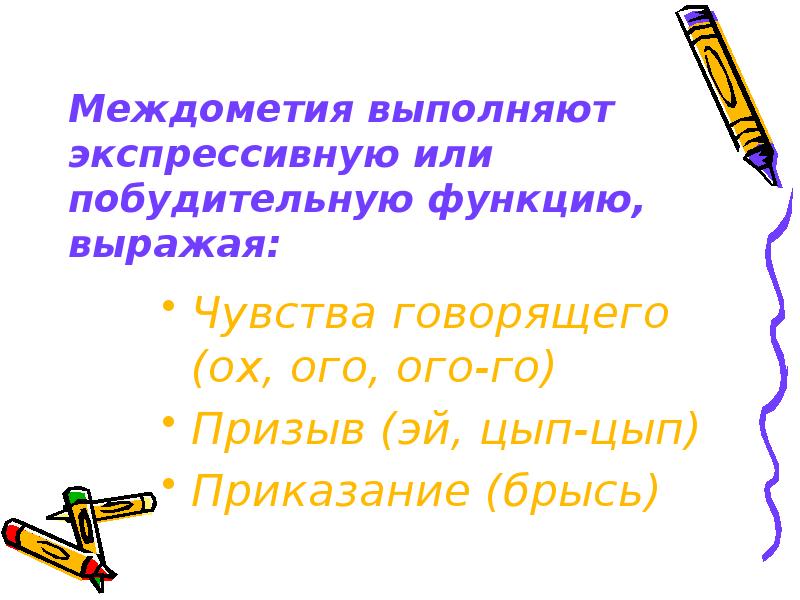 Междометия выполняют экспрессивную или побудительную функцию, выражая:

• Чувства говорящего (ох, ого, ого-го)
• Призыв (эй, цып-цып)
• Приказание (брысь)